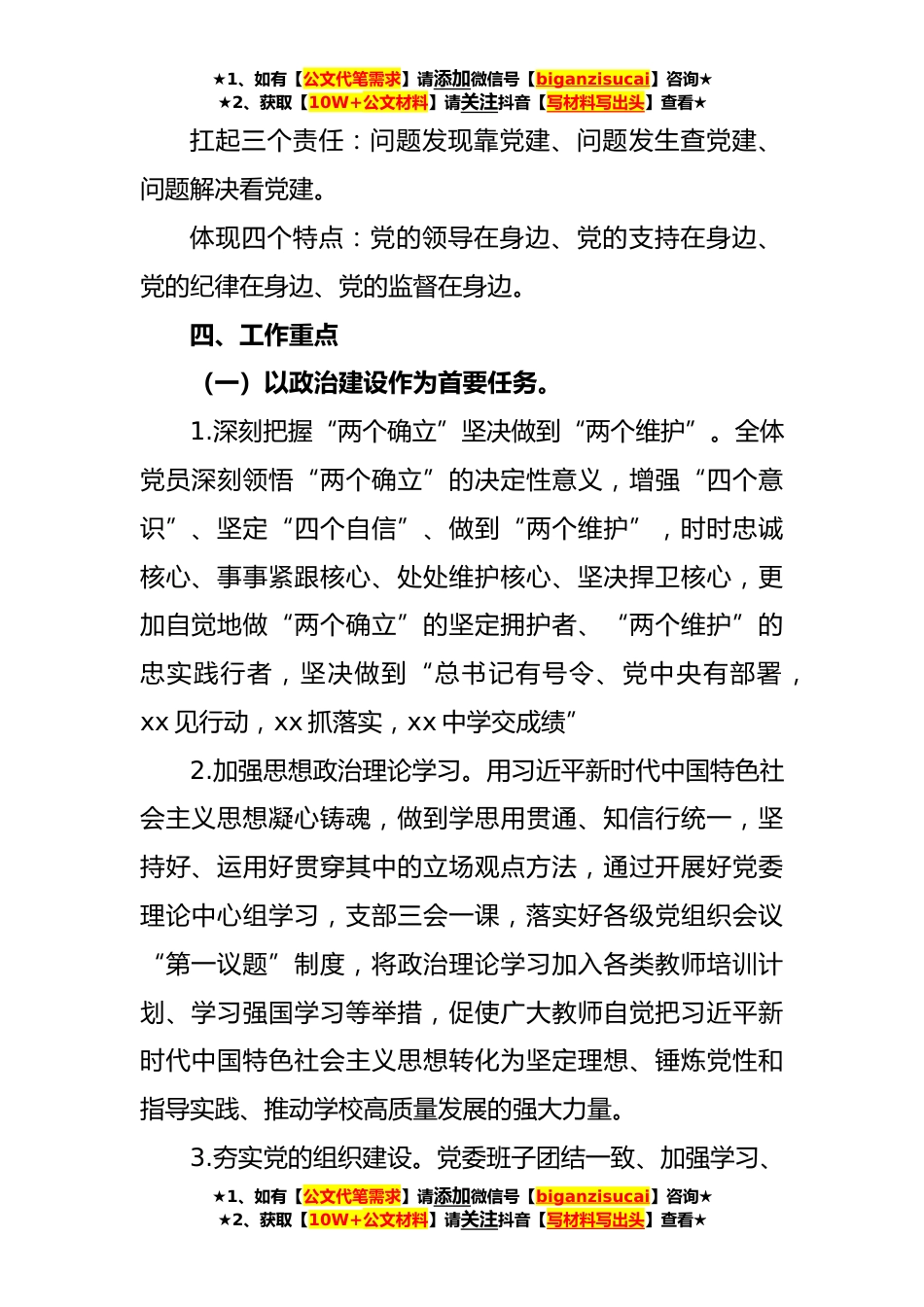 ★1、如有【公文代笔需求】请添加微信号【biganzisucai】咨询★
★2、获取【10W+公文材料】请关注抖音【写材料写出头】查看★

扛起三个责任：问题发现靠党建、问题发生查党建、问题解决看党建。

体现四个特点：党的领导在身边、党的支持在身边、党的纪律在身边、党的监督在身边。

四、工作重点

（一）以政治建设作为首要任务。

1.深刻把握“两个确立”坚决做到“两个维护”。全体党员深刻领悟“两个确立”的决定性意义，增强“四个意识”、坚定“四个自信”、做到“两个维护”，时时忠诚核心、事事紧跟核心、处处维护核心、坚决捍卫核心，更加自觉地做“两个确立”的坚定拥护者、“两个维护”的忠实践行者，坚决做到“总书记有号令、党中央有部署，xx见行动，xx抓落实，xx中学交成绩”

2.加强思想政治理论学习。用习近平新时代中国特色社会主义思想凝心铸魂，做到学思用贯通、知信行统一，坚持好、运用好贯穿其中的立场观点方法，通过开展好党委理论中心组学习，支部三会一课，落实好各级党组织会议“第一议题”制度，将政治理论学习加入各类教师培训计划、学习强国学习等举措，促使广大教师自觉把习近平新时代中国特色社会主义思想转化为坚定理想、锤炼党性和指导实践、推动学校高质量发展的强大力量。

3.夯实党的组织建设。党委班子团结一致、加强学习、

★1、如有【公文代笔需求】请添加微信号【biganzisucai】咨询★
★2、获取【10W+公文材料】请关注抖音【写材料写出头】查看★